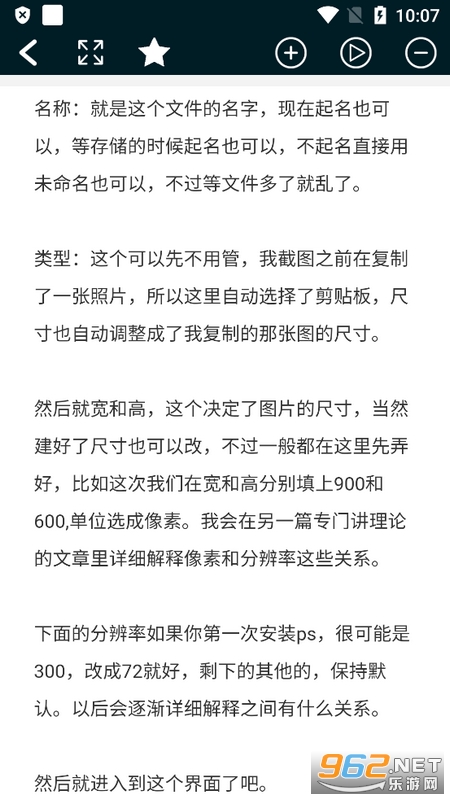 10:07

名称：就是这个文件的名字，现在起名也可以，等存储的时候起名也可以，不起名直接用未命名也可以，不过等文件多了就乱了。

类型：这个可以先不用管，我截图之前在复制了一张照片，所以这里自动选择了剪贴板，尺寸也自动调整成了我复制的那张图的尺寸。

然后就宽和高，这个决定了图片的尺寸，当然建好了尺寸也可以改，不过一般都在这里先弄好，比如这次我们在宽和高分别填上900和600,单位选成像素。我会在另一篇专门讲理论的文章里详细解释像素和分辨率这些关系。

下面的分辨率如果你第一次安装ps，很可能是300，改成72就好，剩下的其他的，保持默认。以后会逐渐详细解释之间有什么关系。

然后就进入到这个界面了吧。

962.NET
乐游网